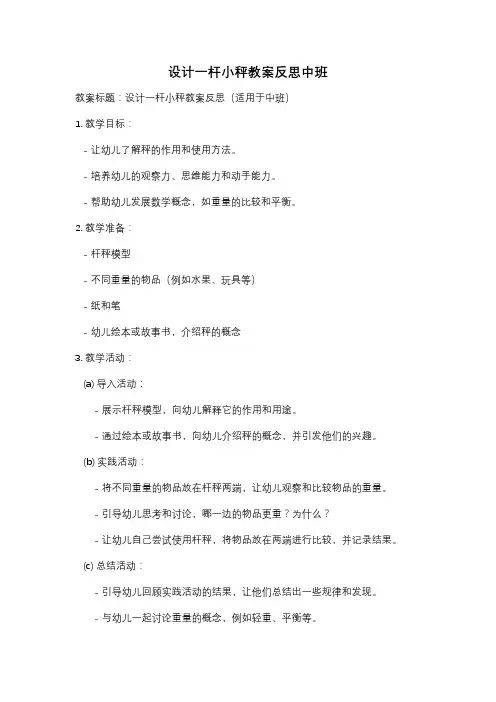 设计一杆小秤教案反思中班

教案标题：设计一杆小秤教案反思（适用于中班）

1. 教学目标：

- 让幼儿了解秤的作用和使用方法。

- 培养幼儿的观察力、思维能力和动手能力。

- 帮助幼儿发展数学概念，如重量的比较和平衡。

2. 教学准备：

- 杆秤模型

- 不同重量的物品（例如水果、玩具等）

- 纸和笔

- 幼儿绘本或故事书，介绍秤的概念

3. 教学活动：

(a) 导入活动：

- 展示杆秤模型，向幼儿解释它的作用和用途。

- 通过绘本或故事书，向幼儿介绍秤的概念，并引发他们的兴趣。

(b) 实践活动：

- 将不同重量的物品放在杆秤两端，让幼儿观察和比较物品的重量。

- 引导幼儿思考和讨论，哪一边的物品更重？为什么？

- 让幼儿自己尝试使用杆秤，将物品放在两端进行比较，并记录结果。

(c) 总结活动：

- 引导幼儿回顾实践活动的结果，让他们总结出一些规律和发现。

- 与幼儿一起讨论重量的概念，例如轻重、平衡等。